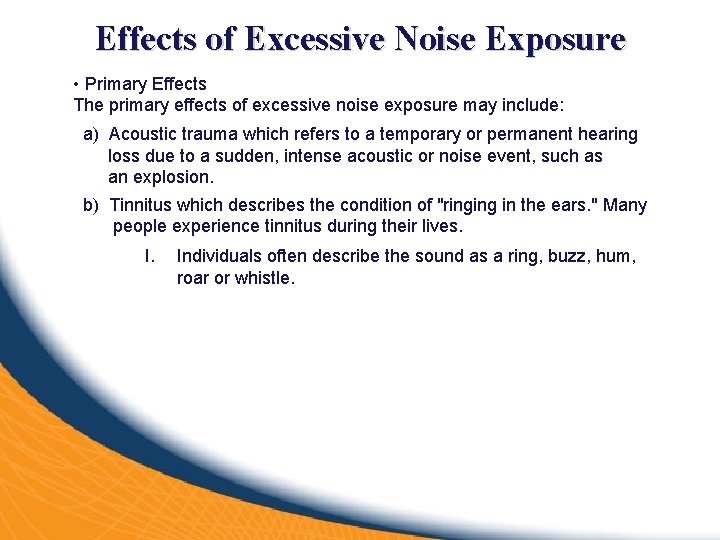 Effects of Excessive Noise Exposure

• Primary Effects
The primary effects of excessive noise exposure may include:

a) Acoustic trauma which refers to a temporary or permanent hearing loss due to a sudden, intense acoustic or noise event, such as an explosion.

b) Tinnitus which describes the condition of "ringing in the ears." Many people experience tinnitus during their lives.

I. Individuals often describe the sound as a ring, buzz, hum, roar or whistle.